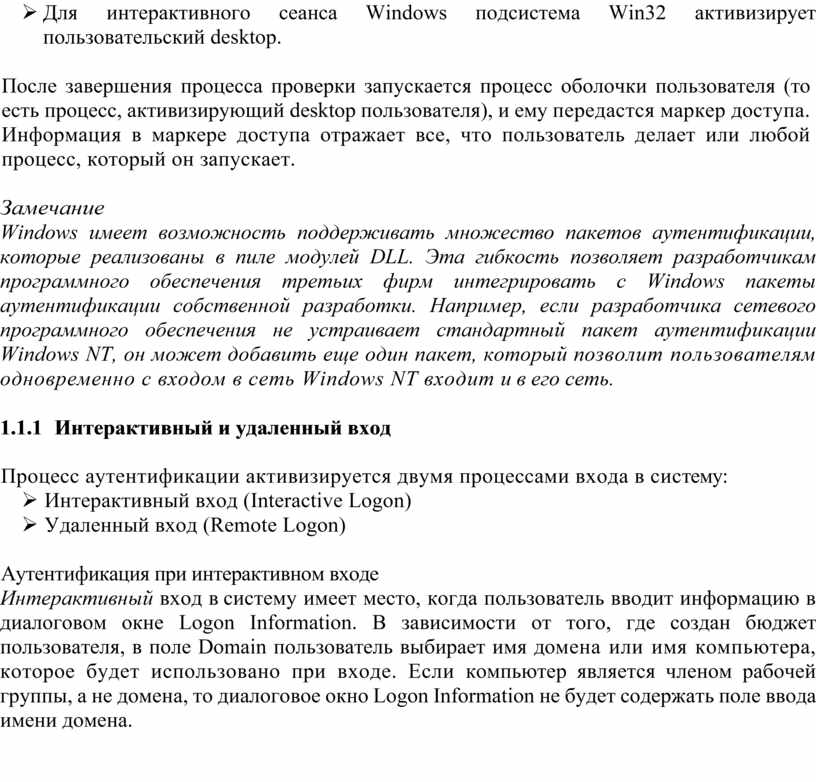 ➢ Для интерактивного сеанса Windows подсистема Win32 активизирует пользовательский desktop.

После завершения процесса проверки запускается процесс оболочки пользователя (то есть процесс, активизирующий desktop пользователя), и ему передастся маркер доступа. Информация в маркере доступа отражает все, что пользователь делает или любой процесс, который он запускает.

Замечание
Windows имеет возможность поддерживать множество пакетов аутентификации, которые реализованы в пиле модулей DLL. Эта гибкость позволяет разработчикам программного обеспечения третьих фирм интегрировать с Windows пакеты аутентификации собственной разработки. Например, если разработчика сетевого программного обеспечения не устраивает стандартный пакет аутентификации Windows NT, он может добавить еще один пакет, который позволит пользователям одновременно с входом в сеть Windows NT входит и в его сеть.

1.1.1 Интерактивный и удаленный вход

Процесс аутентификации активизируется двумя процессами входа в систему:
➢ Интерактивный вход (Interactive Logon)
➢ Удаленный вход (Remote Logon)

Аутентификация при интерактивном входе
Интерактивный вход в систему имеет место, когда пользователь вводит информацию в диалоговом окне Logon Information. В зависимости от того, где создан бюджет пользователя, в поле Domain пользователь выбирает имя домена или имя компьютера, которое будет использовано при входе. Если компьютер является членом рабочей группы, а не домена, то диалоговое окно Logon Information не будет содержать поле ввода имени домена.